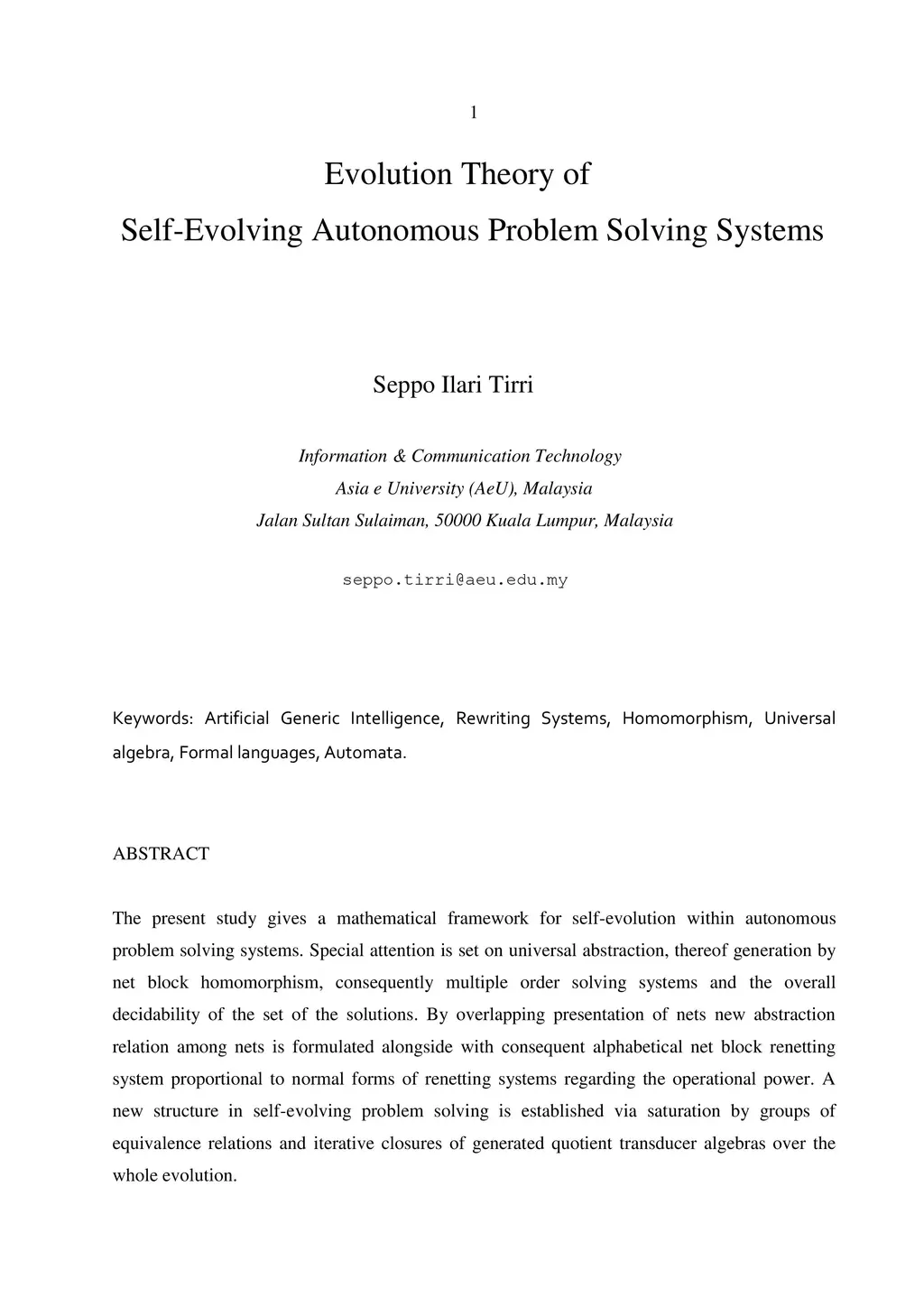 1

Evolution Theory of
Self-Evolving Autonomous Problem Solving Systems

Seppo Ilari Tirri

Information & Communication Technology
Asia e University (AeU), Malaysia
Jalan Sultan Sulaiman, 50000 Kuala Lumpur, Malaysia

seppo.tirri@aeu.edu.my

Keywords: Artificial Generic Intelligence, Rewriting Systems, Homomorphism, Universal algebra, Formal languages, Automata.

ABSTRACT

The present study gives a mathematical framework for self-evolution within autonomous problem solving systems. Special attention is set on universal abstraction, thereof generation by net block homomorphism, consequently multiple order solving systems and the overall decidability of the set of the solutions. By overlapping presentation of nets new abstraction relation among nets is formulated alongside with consequent alphabetical net block renetting system proportional to normal forms of renetting systems regarding the operational power. A new structure in self-evolving problem solving is established via saturation by groups of equivalence relations and iterative closures of generated quotient transducer algebras over the whole evolution.